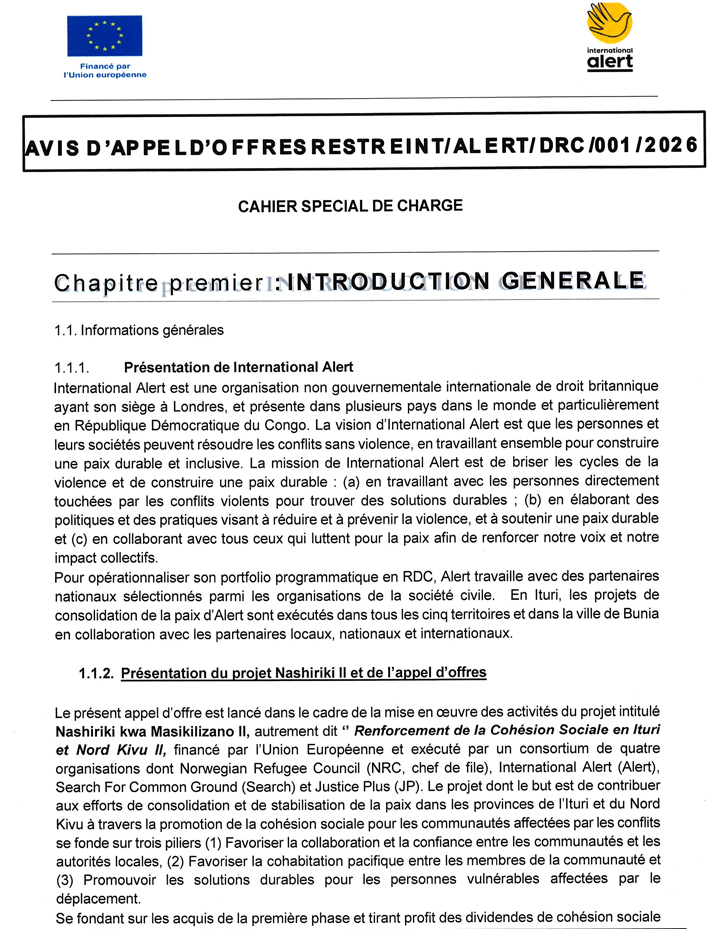 Financé par l'Union européenne

international alert

AVIS D'APPEL D'OFFRES RESTREINT/ALERT/DRC/001/2026

CAHIER SPECIAL DE CHARGE

Chapitre premier : INTRODUCTION GENERALE

1.1. Informations générales

1.1.1. Présentation de International Alert

International Alert est une organisation non gouvernementale internationale de droit britannique ayant son siège à Londres, et présente dans plusieurs pays dans le monde et particulièrement en République Démocratique du Congo. La vision d'International Alert est que les personnes et leurs sociétés peuvent résoudre les conflits sans violence, en travaillant ensemble pour construire une paix durable et inclusive. La mission de International Alert est de briser les cycles de la violence et de construire une paix durable : (a) en travaillant avec les personnes directement touchées par les conflits violents pour trouver des solutions durables ; (b) en élaborant des politiques et des pratiques visant à réduire et à prévenir la violence, et à soutenir une paix durable et (c) en collaborant avec tous ceux qui luttent pour la paix afin de renforcer notre voix et notre impact collectifs.

Pour opérationnaliser son portfolio programmatique en RDC, Alert travaille avec des partenaires nationaux sélectionnés parmi les organisations de la société civile. En Ituri, les projets de consolidation de la paix d'Alert sont exécutés dans tous les cinq territoires et dans la ville de Bunia en collaboration avec les partenaires locaux, nationaux et internationaux.

1.1.2. Présentation du projet Nashiriki II et de l'appel d'offres

Le présent appel d'offre est lancé dans le cadre de la mise en œuvre des activités du projet intitulé Nashiriki kwa Masikilizano II, autrement dit " Renforcement de la Cohésion Sociale en Ituri et Nord Kivu II, financé par l'Union Européenne et exécuté par un consortium de quatre organisations dont Norwegian Refugee Council (NRC, chef de file), International Alert (Alert), Search For Common Ground (Search) et Justice Plus (JP). Le projet dont le but est de contribuer aux efforts de consolidation et de stabilisation de la paix dans les provinces de l'Ituri et du Nord Kivu à travers la promotion de la cohésion sociale pour les communautés affectées par les conflits se fonde sur trois piliers (1) Favoriser la collaboration et la confiance entre les communautés et les autorités locales, (2) Favoriser la cohabitation pacifique entre les membres de la communauté et (3) Promouvoir les solutions durables pour les personnes vulnérables affectées par le déplacement.

Se fondant sur les acquis de la première phase et tirant profit des dividendes de cohésion sociale